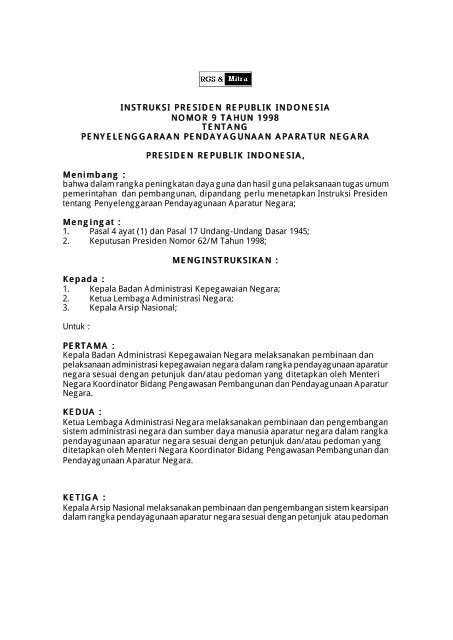 RGS & Mitra

INSTRUKSI PRESIDEN REPUBLIK INDONESIA
NOMOR 9 TAHUN 1998
TENTANG
PENYELENGGARAAN PENDAYAGUNAAN APARATUR NEGARA

PRESIDEN REPUBLIK INDONESIA,

Menimbang :
bahwa dalam rangka peningkatan daya guna dan hasil guna pelaksanaan tugas umum pemerintahan dan pembangunan, dipandang perlu menetapkan Instruksi Presiden tentang Penyelenggaraan Pendayagunaan Aparatur Negara;

Mengingat :
1. Pasal 4 ayat (1) dan Pasal 17 Undang-Undang Dasar 1945;
2. Keputusan Presiden Nomor 62/M Tahun 1998;

MENGINSTRUKSIKAN :

Kepada :
1. Kepala Badan Administrasi Kepegawaian Negara;
2. Ketua Lembaga Administrasi Negara;
3. Kepala Arsip Nasional;

Untuk :

PERTAMA :
Kepala Badan Administrasi Kepegawaian Negara melaksanakan pembinaan dan pelaksanaan administrasi kepegawaian negara dalam rangka pendayagunaan aparatur negara sesuai dengan petunjuk dan/atau pedoman yang ditetapkan oleh Menteri Negara Koordinator Bidang Pengawasan Pembangunan dan Pendayagunaan Aparatur Negara.

KEDUA :
Ketua Lembaga Administrasi Negara melaksanakan pembinaan dan pengembangan sistem administrasi negara dan sumber daya manusia aparatur negara dalam rangka pendayagunaan aparatur negara sesuai dengan petunjuk dan/atau pedoman yang ditetapkan oleh Menteri Negara Koordinator Bidang Pengawasan Pembangunan dan Pendayagunaan Aparatur Negara.

KETIGA :
Kepala Arsip Nasional melaksanakan pembinaan dan pengembangan sistem kearsipan dalam rangka pendayagunaan aparatur negara sesuai dengan petunjuk atau pedoman